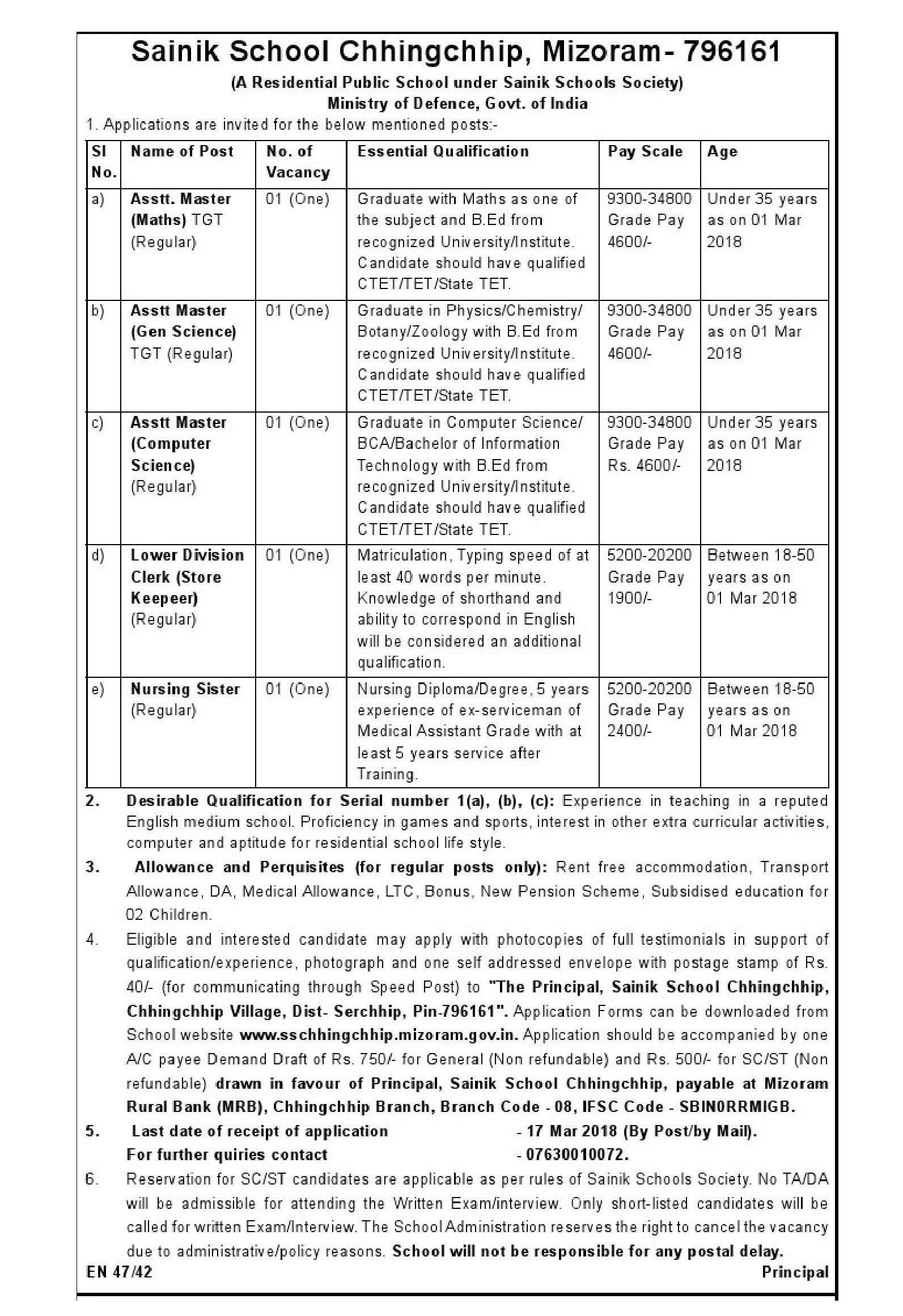 Sainik School Chhingchhip, Mizoram- 796161

(A Residential Public School under Sainik Schools Society)
Ministry of Defence, Govt. of India

1. Applications are invited for the below mentioned posts:-

| Sl No. | Name of Post | No. of Vacancy | Essential Qualification | Pay Scale | Age |
|---|---|---|---|---|---|
| a) | Asstt. Master (Maths) TGT (Regular) | 01 (One) | Graduate with Maths as one of the subject and B.Ed from recognized University/Institute. Candidate should have qualified CTET/TET/State TET. | 9300-34800 Grade Pay 4600/- | Under 35 years as on 01 Mar 2018 |
| b) | Asstt Master (Gen Science) TGT (Regular) | 01 (One) | Graduate in Physics/Chemistry/ Botany/Zoology with B.Ed from recognized University/Institute. Candidate should have qualified CTET/TET/State TET. | 9300-34800 Grade Pay 4600/- | Under 35 years as on 01 Mar 2018 |
| c) | Asstt Master (Computer Science) (Regular) | 01 (One) | Graduate in Computer Science/ BCA/Bachelor of Information Technology with B.Ed from recognized University/Institute. Candidate should have qualified CTET/TET/State TET. | 9300-34800 Grade Pay Rs. 4600/- | Under 35 years as on 01 Mar 2018 |
| d) | Lower Division Clerk (Store Keepeer) (Regular) | 01 (One) | Matriculation, Typing speed of at least 40 words per minute. Knowledge of shorthand and ability to correspond in English will be considered an additional qualification. | 5200-20200 Grade Pay 1900/- | Between 18-50 years as on 01 Mar 2018 |
| e) | Nursing Sister (Regular) | 01 (One) | Nursing Diploma/Degree, 5 years experience of ex-serviceman of Medical Assistant Grade with at least 5 years service after Training. | 5200-20200 Grade Pay 2400/- | Between 18-50 years as on 01 Mar 2018 |

2. Desirable Qualification for Serial number 1(a), (b), (c): Experience in teaching in a reputed English medium school. Proficiency in games and sports, interest in other extra curricular activities, computer and aptitude for residential school life style.

3. Allowance and Perquisites (for regular posts only): Rent free accommodation, Transport Allowance, DA, Medical Allowance, LTC, Bonus, New Pension Scheme, Subsidised education for 02 Children.

4. Eligible and interested candidate may apply with photocopies of full testimonials in support of qualification/experience, photograph and one self addressed envelope with postage stamp of Rs. 40/- (for communicating through Speed Post) to "The Principal, Sainik School Chhingchhip, Chhingchhip Village, Dist- Serchhip, Pin-796161". Application Forms can be downloaded from School website www.sschhingchhip.mizoram.gov.in. Application should be accompanied by one A/C payee Demand Draft of Rs. 750/- for General (Non refundable) and Rs. 500/- for SC/ST (Non refundable) drawn in favour of Principal, Sainik School Chhingchhip, payable at Mizoram Rural Bank (MRB), Chhingchhip Branch, Branch Code - 08, IFSC Code - SBIN0RRMIGB.

5. Last date of receipt of application - 17 Mar 2018 (By Post/by Mail).
For further quiries contact - 07630010072.

6. Reservation for SC/ST candidates are applicable as per rules of Sainik Schools Society. No TA/DA will be admissible for attending the Written Exam/interview. Only short-listed candidates will be called for written Exam/Interview. The School Administration reserves the right to cancel the vacancy due to administrative/policy reasons. School will not be responsible for any postal delay.

EN 47/42
Principal